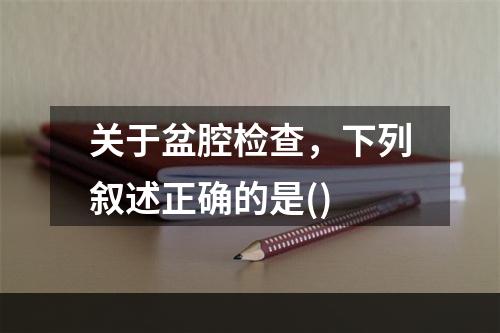 关于盆腔检查，下列叙述正确的是()